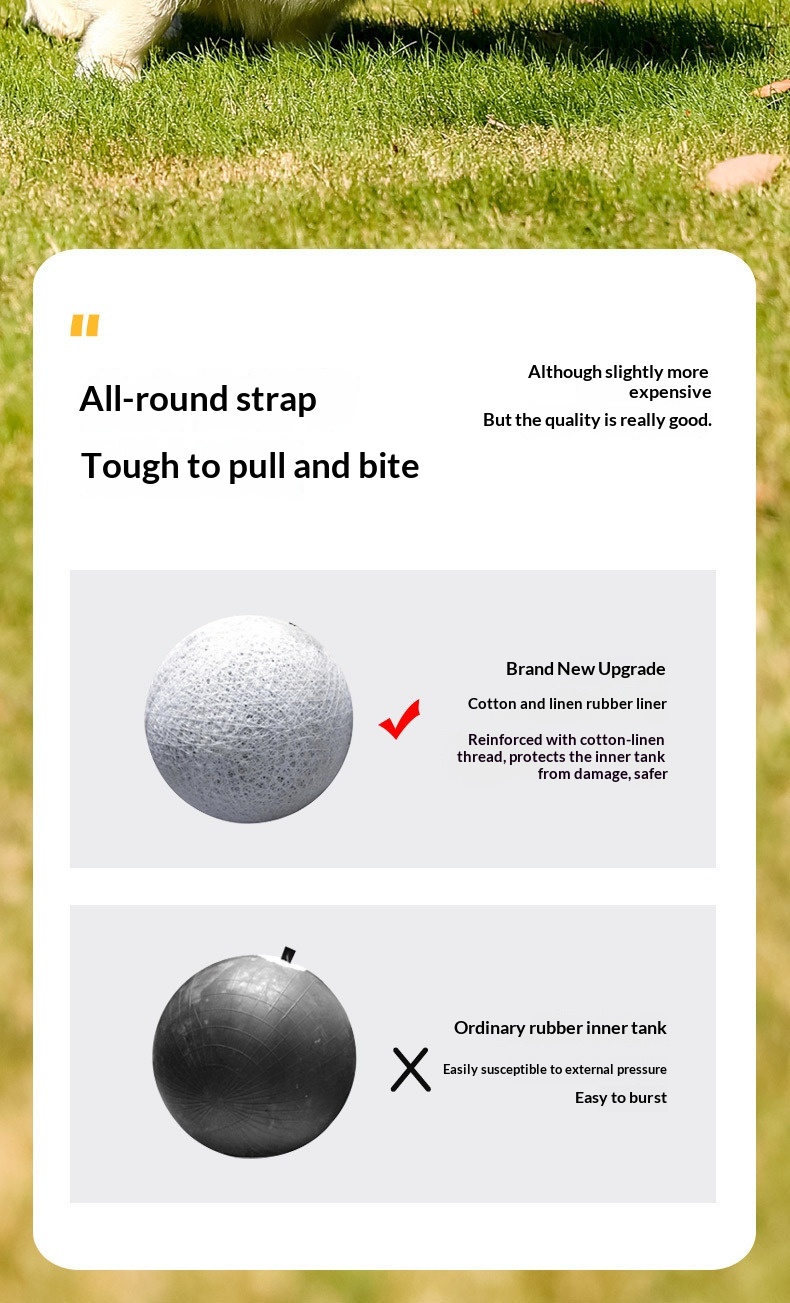 "

All-round strap

Tough to pull and bite

Although slightly more expensive
But the quality is really good.

Brand New Upgrade

Cotton and linen rubber liner

Reinforced with cotton-linen thread, protects the inner tank from damage, safer

Ordinary rubber inner tank

Easily susceptible to external pressure

Easy to burst